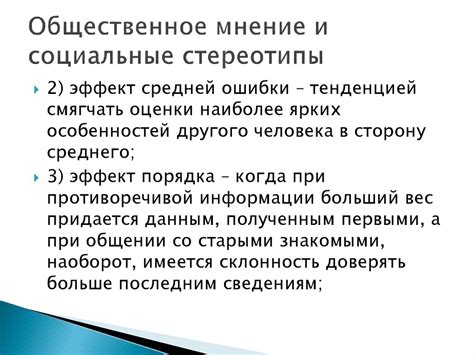 Общественное мнение и социальные стереотипы

2) эффект средней ошибки – тенденцией смягчать оценки наиболее ярких особенностей другого человека в сторону среднего;

3) эффект порядка – когда при противоречивой информации больший вес придается данным, полученным первыми, а при общении со старыми знакомыми, наоборот, имеется склонность доверять больше последним сведениям;